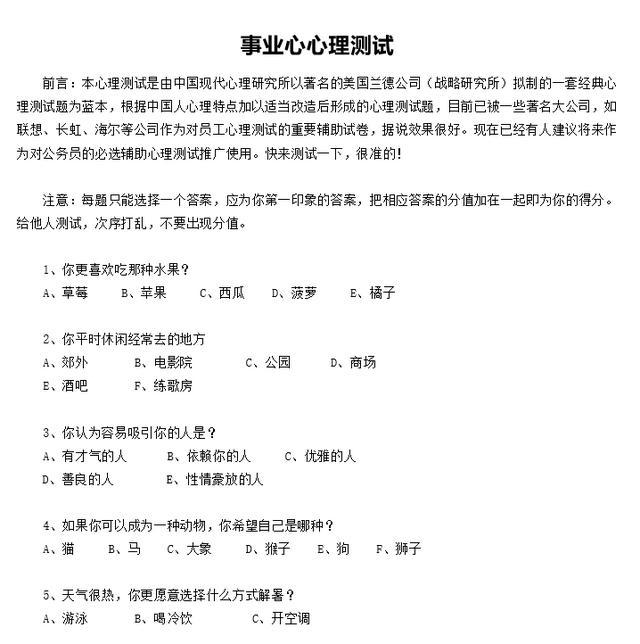 事业心心理测试

前言：本心理测试是由中国现代心理研究所以著名的美国兰德公司（战略研究所）拟制的一套经典心理测试题为蓝本，根据中国人心理特点加以适当改造后形成的心理测试题，目前已被一些著名大公司，如联想、长虹、海尔等公司作为对员工心理测试的重要辅助试卷，据说效果很好。现在已经有人建议将来作为对公务员的必选辅助心理测试推广使用。快来测试一下，很准的！

注意：每题只能选择一个答案，应为你第一印象的答案，把相应答案的分值加在一起即为你的得分。给他人测试，次序打乱，不要出现分值。

1、你更喜欢吃那种水果？
A、草莓　B、苹果　C、西瓜　D、菠萝　E、橘子

2、你平时休闲经常去的地方
A、郊外　B、电影院　C、公园　D、商场
E、酒吧　F、练歌房

3、你认为容易吸引你的人是？
A、有才气的人　B、依赖你的人　C、优雅的人
D、善良的人　E、性情豪放的人

4、如果你可以成为一种动物，你希望自己是哪种？
A、猫　B、马　C、大象　D、猴子　E、狗　F、狮子

5、天气很热，你更愿意选择什么方式解暑？
A、游泳　B、喝冷饮　C、开空调